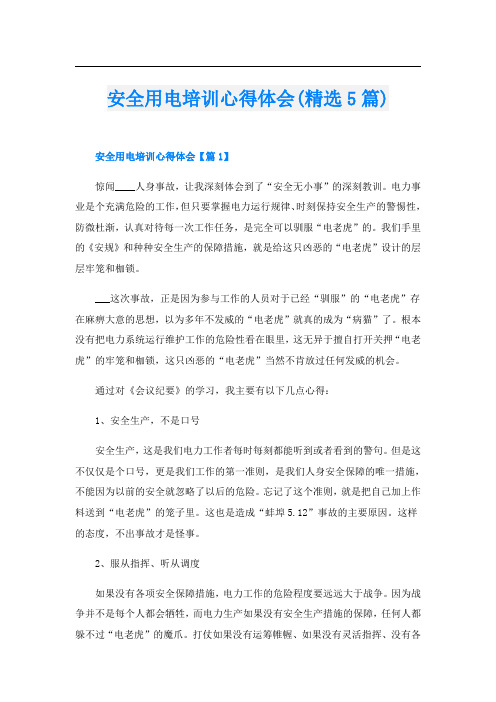 安全用电培训心得体会(精选5篇)

安全用电培训心得体会【篇1】

惊闻____人身事故，让我深刻体会到了“安全无小事”的深刻教训。电力事业是个充满危险的工作，但只要掌握电力运行规律、时刻保持安全生产的警惕性，防微杜渐，认真对待每一次工作任务，是完全可以驯服“电老虎”的。我们手里的《安规》和种种安全生产的保障措施，就是给这只凶恶的“电老虎”设计的层层牢笼和枷锁。

___这次事故，正是因为参与工作的人员对于已经“驯服”的“电老虎”存在麻痹大意的思想，以为多年不发威的“电老虎”就真的成为“病猫”了。根本没有把电力系统运行维护工作的危险性看在眼里，这无异于擅自打开关押“电老虎”的牢笼和枷锁，这只凶恶的“电老虎”当然不肯放过任何发威的机会。

通过对《会议纪要》的学习，我主要有以下几点心得：

1、安全生产，不是口号

安全生产，这是我们电力工作者每时每刻都能听到或者看到的警句。但是这不仅仅是个口号，更是我们工作的第一准则，是我们人身安全保障的唯一措施，不能因为以前的安全就忽略了以后的危险。忘记了这个准则，就是把自己加上作料送到“电老虎”的笼子里。这也是造成“蚌埠5.12”事故的主要原因。这样的态度，不出事故才是怪事。

2、服从指挥、听从调度

如果没有各项安全保障措施，电力工作的危险程度要远远大于战争。因为战争并不是每个人都会牺牲，而电力生产如果没有安全生产措施的保障，任何人都躲不过“电老虎”的魔爪。打仗如果没有运筹帷幄、如果没有灵活指挥、没有各